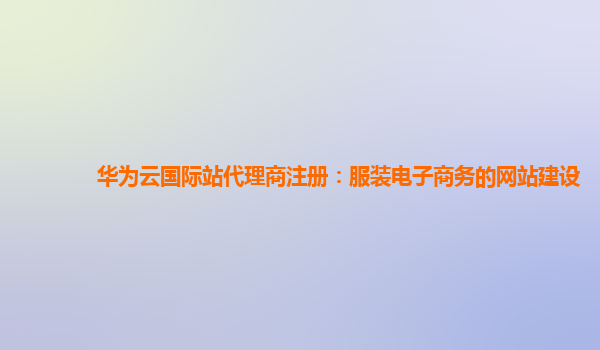 华为云国际站代理商注册：服装电子商务的网站建设